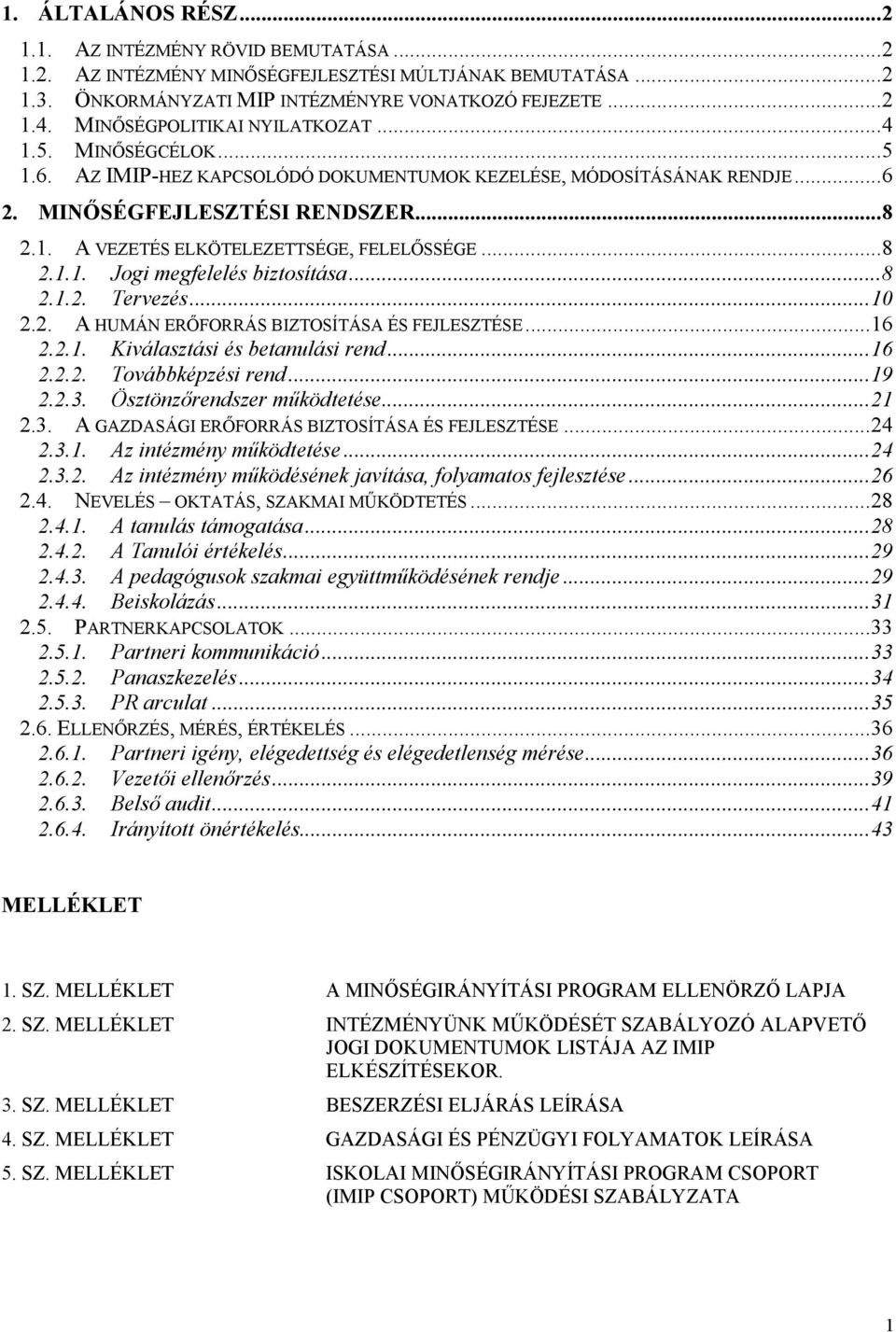 1. ÁLTALÁNOS RÉSZ...2

1.1. AZ INTÉZMÉNY RÖVID BEMUTATÁSA...2
1.2. AZ INTÉZMÉNY MINŐSÉGFEJLESZTÉSI MÚLTJÁNAK BEMUTATÁSA...2
1.3. ÖNKORMÁNYZATI MIP INTÉZMÉNYRE VONATKOZÓ FEJEZETE...2
1.4. MINŐSÉGPOLITIKAI NYILATKOZAT...4
1.5. MINŐSÉGCÉLOK...5
1.6. AZ IMIP-HEZ KAPCSOLÓDÓ DOKUMENTUMOK KEZELÉSE, MÓDOSÍTÁSÁNAK RENDJE...6

2. MINŐSÉGFEJLESZTÉSI RENDSZER...8

2.1. A VEZETÉS ELKÖTELEZETTSÉGE, FELELŐSSÉGE...8
2.1.1. Jogi megfelelés biztosítása...8
2.1.2. Tervezés...10
2.2. A HUMÁN ERŐFORRÁS BIZTOSÍTÁSA ÉS FEJLESZTÉSE...16
2.2.1. Kiválasztási és betanulási rend...16
2.2.2. Továbbképzési rend...19
2.2.3. Ösztönzőrendszer működtetése...21
2.3. A GAZDASÁGI ERŐFORRÁS BIZTOSÍTÁSA ÉS FEJLESZTÉSE...24
2.3.1. Az intézmény működtetése...24
2.3.2. Az intézmény működésének javítása, folyamatos fejlesztése...26
2.4. NEVELÉS – OKTATÁS, SZAKMAI MŰKÖDTETÉS...28
2.4.1. A tanulás támogatása...28
2.4.2. A Tanulói értékelés...29
2.4.3. A pedagógusok szakmai együttműködésének rendje...29
2.4.4. Beiskolázás...31
2.5. PARTNERKAPCSOLATOK...33
2.5.1. Partneri kommunikáció...33
2.5.2. Panaszkezelés...34
2.5.3. PR arculat...35
2.6. ELLENŐRZÉS, MÉRÉS, ÉRTÉKELÉS...36
2.6.1. Partneri igény, elégedettség és elégedetlenség mérése...36
2.6.2. Vezetői ellenőrzés...39
2.6.3. Belső audit...41
2.6.4. Irányított önértékelés...43

MELLÉKLET

1. SZ. MELLÉKLET A MINŐSÉGIRÁNYÍTÁSI PROGRAM ELLENÖRZŐ LAPJA

2. SZ. MELLÉKLET INTÉZMÉNYÜNK MŰKÖDÉSÉT SZABÁLYOZÓ ALAPVETŐ JOGI DOKUMENTUMOK LISTÁJA AZ IMIP ELKÉSZÍTÉSEKOR.

3. SZ. MELLÉKLET BESZERZÉSI ELJÁRÁS LEÍRÁSA

4. SZ. MELLÉKLET GAZDASÁGI ÉS PÉNZÜGYI FOLYAMATOK LEÍRÁSA

5. SZ. MELLÉKLET ISKOLAI MINŐSÉGIRÁNYÍTÁSI PROGRAM CSOPORT (IMIP CSOPORT) MŰKÖDÉSI SZABÁLYZATA

1